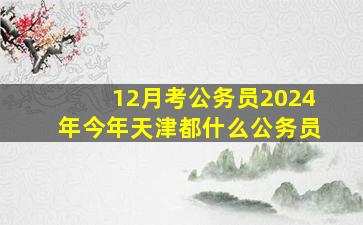 12月考公务员2024年今年天津都什么公务员